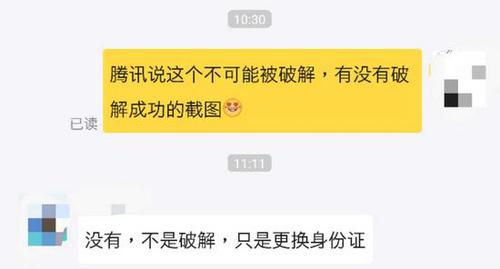 10:30

腾讯说这个不可能被破解，有没有破解成功的截图😍

已读

11:11

没有，不是破解，只是更换身份证